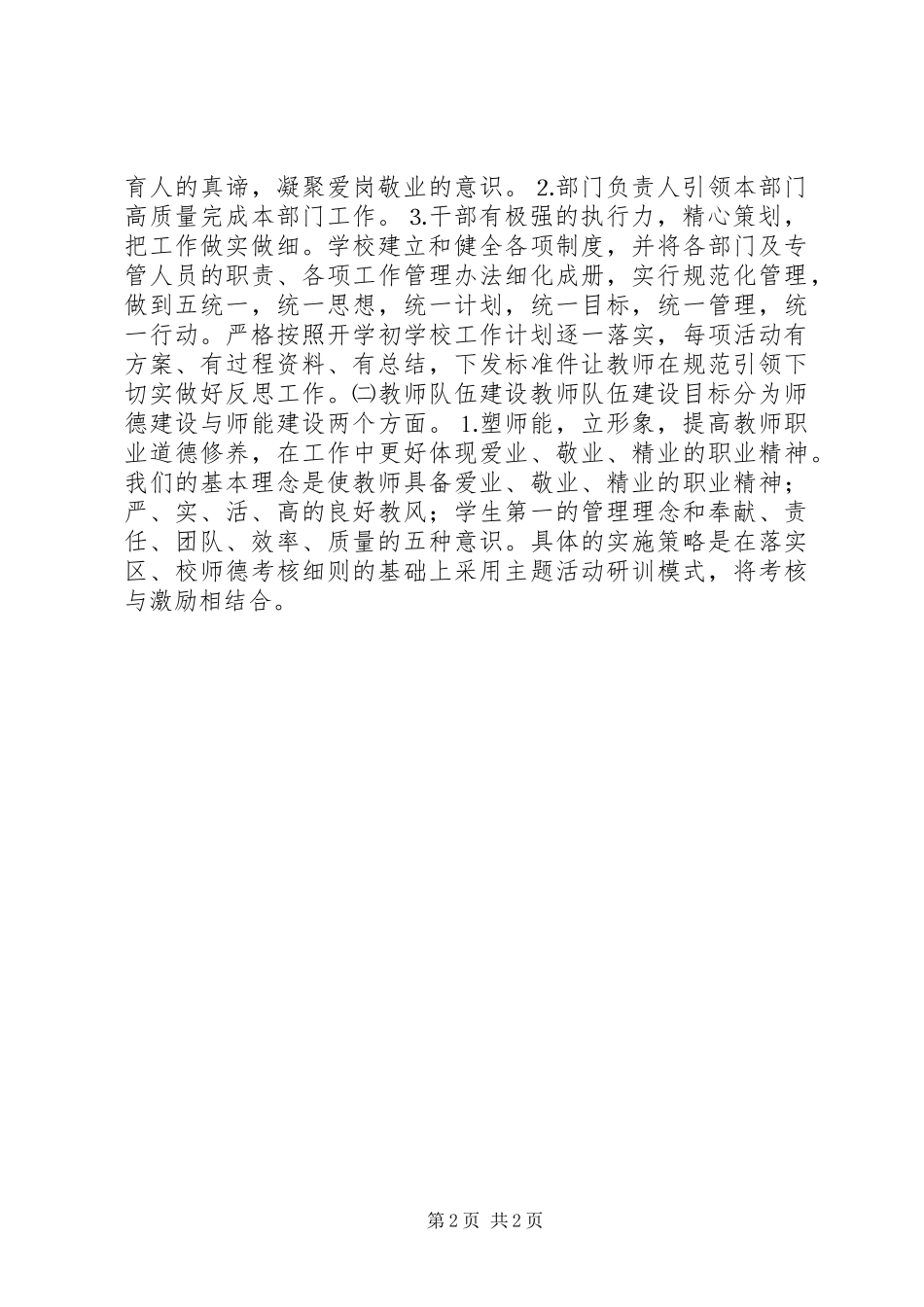 育人的真谛，凝聚爱岗敬业的意识。 2.部门负责人引领本部门高质量完成本部门工作。 3.干部有极强的执行力，精心策划，把工作做实做细。学校建立和健全各项制度，并将各部门及专管人员的职责、各项工作管理办法细化成册，实行规范化管理，做到五统一，统一思想，统一计划，统一目标，统一管理，统一行动。严格按照开学初学校工作计划逐一落实，每项活动有方案、有过程资料、有总结，下发标准件让教师在规范引领下切实做好反思工作。㈡教师队伍建设教师队伍建设目标分为师德建设与师能建设两个方面。 1.塑师能，立形象，提高教师职业道德修养，在工作中更好体现爱业、敬业、精业的职业精神。我们的基本理念是使教师具备爱业、敬业、精业的职业精神；严、实、活、高的良好教风；学生第一的管理理念和奉献、责任、团队、效率、质量的五种意识。具体的实施策略是在落实区、校师德考核细则的基础上采用主题活动研训模式，将考核与激励相结合。

第 2 页 共 2 页